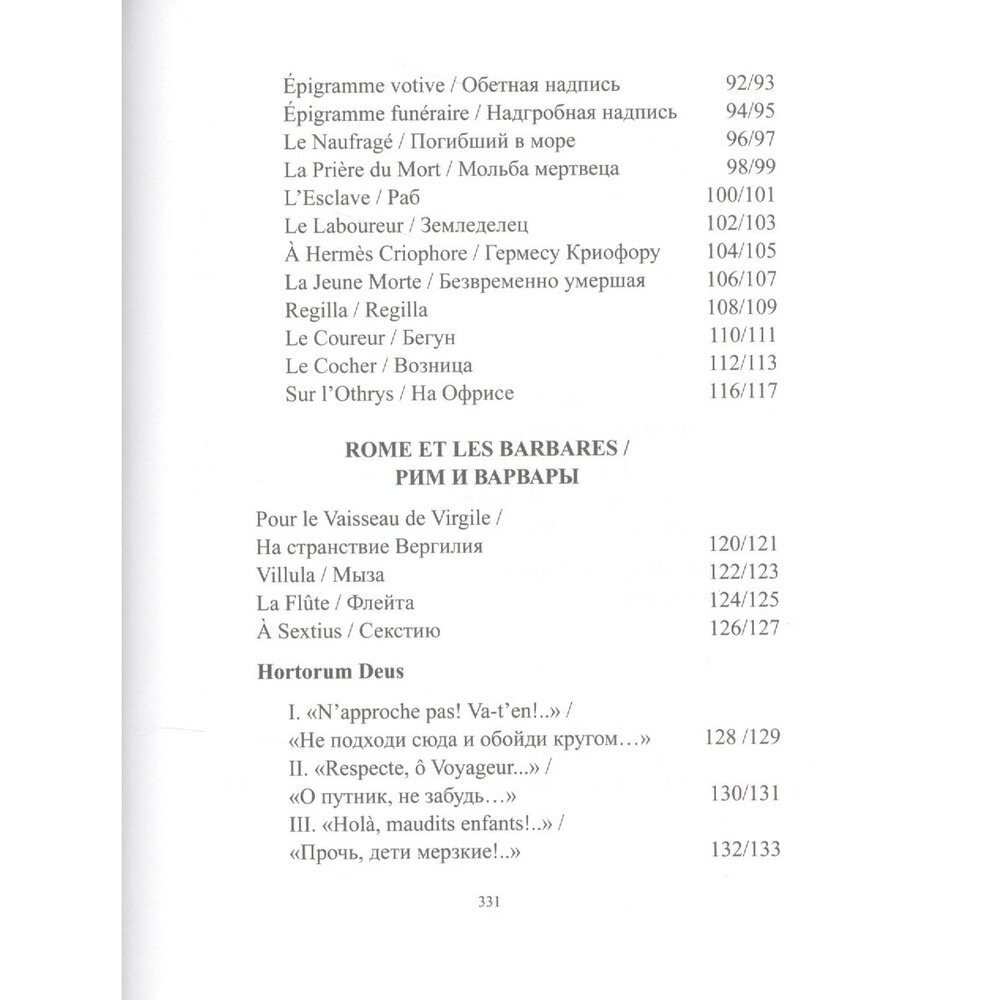 Épigramme votive / Обетная надпись 92/93
Épigramme funéraire / Надгробная надпись 94/95
Le Naufragé / Погибший в море 96/97
La Prière du Mort / Мольба мертвеца 98/99
L'Esclave / Раб 100/101
Le Laboureur / Земледелец 102/103
À Hermès Criophore / Гермесу Криофору 104/105
La Jeune Morte / Безвременно умершая 106/107
Regilla / Regilla 108/109
Le Coureur / Бегун 110/111
Le Cocher / Возница 112/113
Sur l'Othrys / На Офрисе 116/117

ROME ET LES BARBARES /
РИМ И ВАРВАРЫ

Pour le Vaisseau de Virgile /
На странствие Вергилия 120/121
Villula / Мыза 122/123
La Flûte / Флейта 124/125
À Sextius / Секстию 126/127

Hortorum Deus

I. «N'approche pas! Va-t'en!..» /
«Не подходи сюда и обойди кругом…» 128 /129
II. «Respecte, ô Voyageur...» /
«О путник, не забудь…» 130/131
III. «Holà, maudits enfants!..» /
«Прочь, дети мерзкие!..» 132/133

331